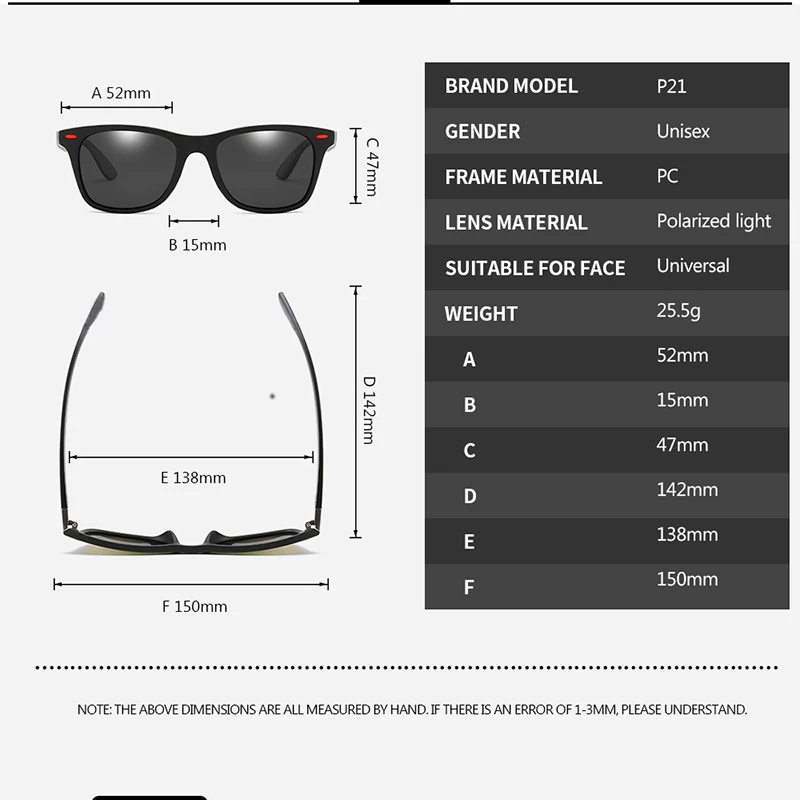 A 52mm

C 47mm

B 15mm

D 142mm

E 138mm

F 150mm

| BRAND MODEL | P21 |
|---|---|
| GENDER | Unisex |
| FRAME MATERIAL | PC |
| LENS MATERIAL | Polarized light |
| SUITABLE FOR FACE | Universal |
| WEIGHT | 25.5g |
| A | 52mm |
| B | 15mm |
| C | 47mm |
| D | 142mm |
| E | 138mm |
| F | 150mm |

NOTE: THE ABOVE DIMENSIONS ARE ALL MEASURED BY HAND. IF THERE IS AN ERROR OF 1-3MM, PLEASE UNDERSTAND.